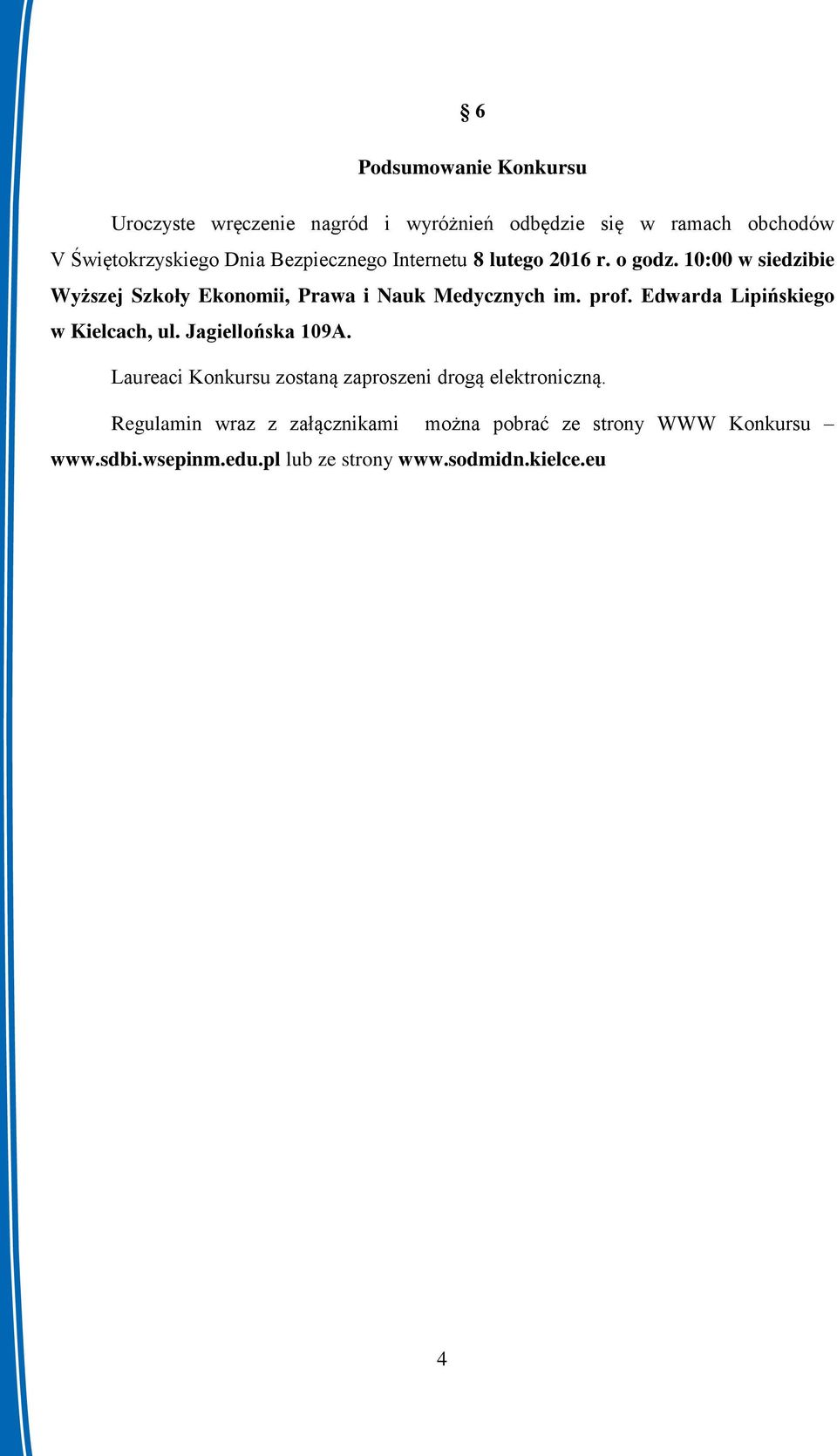 § 6

Podsumowanie Konkursu

Uroczyste wręczenie nagród i wyróżnień odbędzie się w ramach obchodów V Świętokrzyskiego Dnia Bezpiecznego Internetu 8 lutego 2016 r. o godz. 10:00 w siedzibie Wyższej Szkoły Ekonomii, Prawa i Nauk Medycznych im. prof. Edwarda Lipińskiego w Kielcach, ul. Jagiellońska 109A.

Laureaci Konkursu zostaną zaproszeni drogą elektroniczną.

Regulamin wraz z załącznikami można pobrać ze strony WWW Konkursu – www.sdbi.wsepinm.edu.pl lub ze strony www.sodmidn.kielce.eu

4